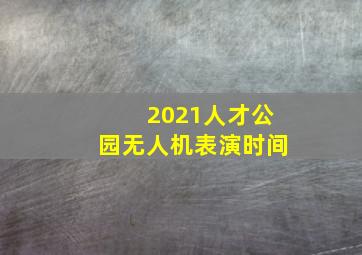 2021人才公园无人机表演时间